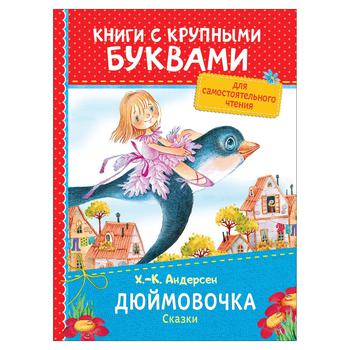 КНИГИ С КРУПНЫМИ БУКВАМИ

для самостоятельного чтения

Х.-К. Андерсен

ДЮЙМОВОЧКА

Сказки